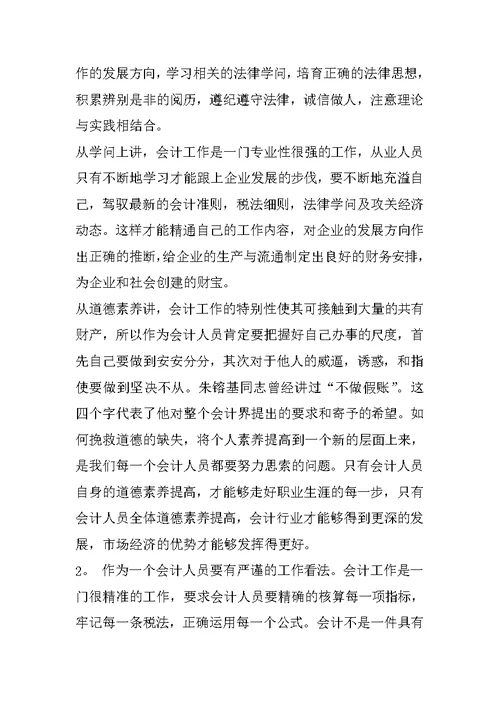 作的发展方向，学习相关的法律学问，培育正确的法律思想，积累辨别是非的阅历，遵纪遵守法律，诚信做人，注意理论与实践相结合。

从学问上讲，会计工作是一门专业性很强的工作，从业人员只有不断地学习才能跟上企业发展的步伐，要不断地充溢自己，驾驭最新的会计准则，税法细则，法律学问及攻关经济动态。这样才能精通自己的工作内容，对企业的发展方向作出正确的推断，给企业的生产与流通制定出良好的财务安排，为企业和社会创建的财宝。

从道德素养讲，会计工作的特别性使其可接触到大量的共有财产，所以作为会计人员肯定要把握好自己办事的尺度，首先自己要做到安安分分，其次对于他人的威逼，诱惑，和指使要做到坚决不从。朱镕基同志曾经讲过“不做假账”。这四个字代表了他对整个会计界提出的要求和寄予的希望。如何挽救道德的缺失，将个人素养提高到一个新的层面上来，是我们每一个会计人员都要努力思索的问题。只有会计人员自身的道德素养提高，才能够走好职业生涯的每一步，只有会计人员全体道德素养提高，会计行业才能够得到更深的发展，市场经济的优势才能够发挥得更好。

2。 作为一个会计人员要有严谨的工作看法。会计工作是一门很精准的工作，要求会计人员要精确的核算每一项指标，牢记每一条税法，正确运用每一个公式。会计不是一件具有